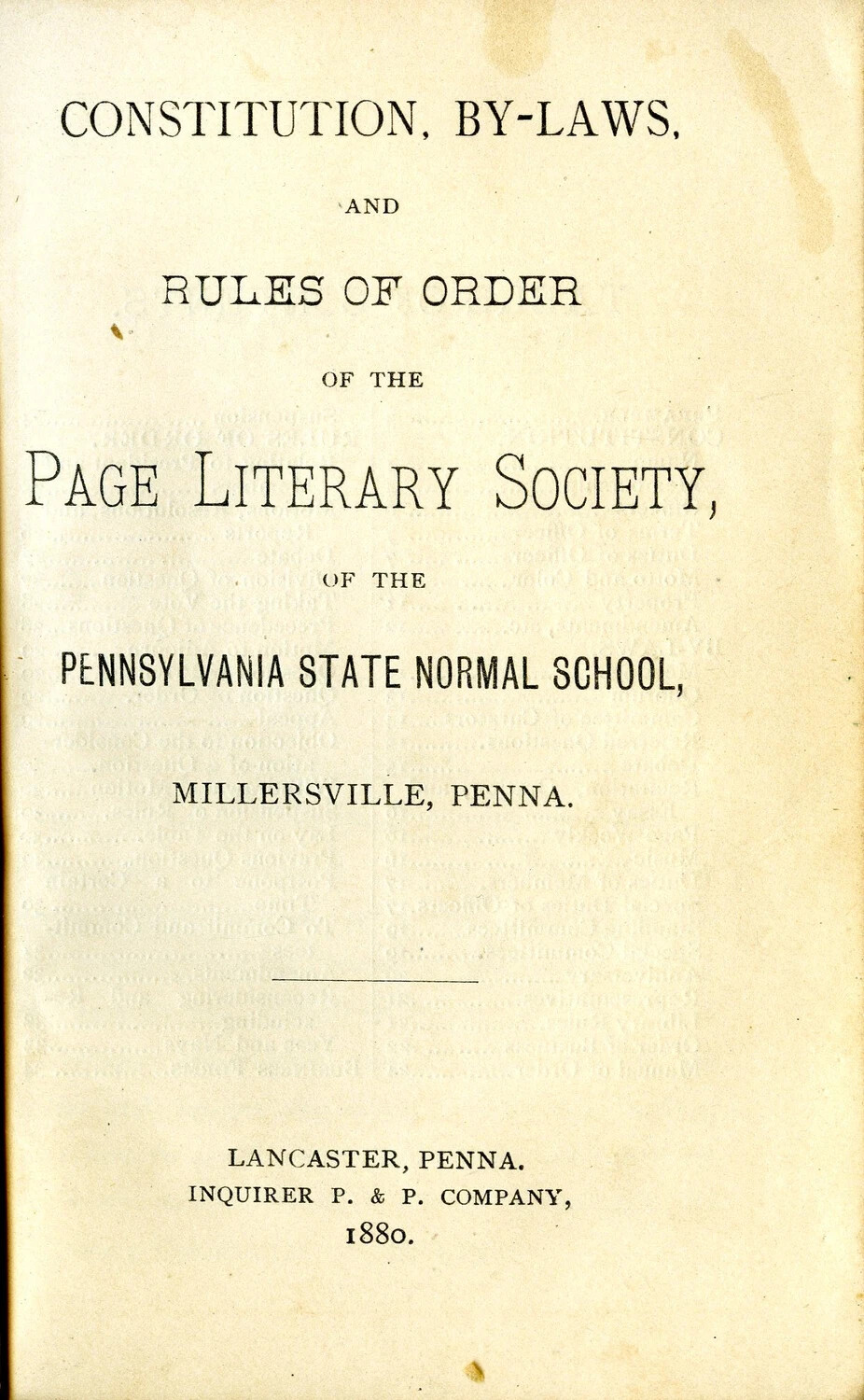 CONSTITUTION, BY-LAWS,

AND

RULES OF ORDER

OF THE

PAGE LITERARY SOCIETY,

OF THE

PENNSYLVANIA STATE NORMAL SCHOOL,

MILLERSVILLE, PENNA.

LANCASTER, PENNA.
INQUIRER P. & P. COMPANY,
1880.